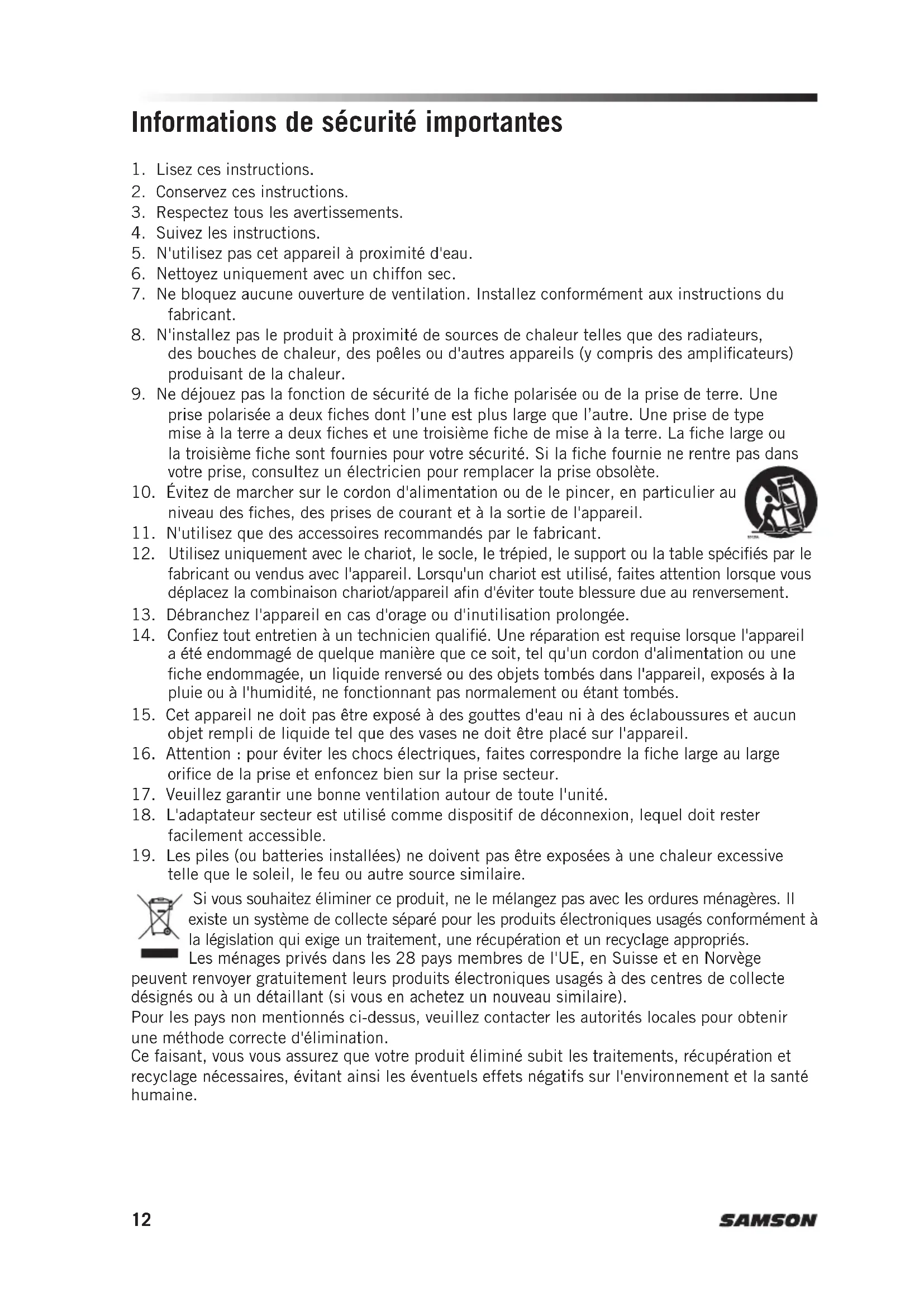 Informations de sécurité importantes

1. Lisez ces instructions.
2. Conservez ces instructions.
3. Respectez tous les avertissements.
4. Suivez les instructions.
5. N'utilisez pas cet appareil à proximité d'eau.
6. Nettoyez uniquement avec un chiffon sec.
7. Ne bloquez aucune ouverture de ventilation. Installez conformément aux instructions du fabricant.
8. N'installez pas le produit à proximité de sources de chaleur telles que des radiateurs, des bouches de chaleur, des poêles ou d'autres appareils (y compris des amplificateurs) produisant de la chaleur.
9. Ne déjouez pas la fonction de sécurité de la fiche polarisée ou de la prise de terre. Une prise polarisée a deux fiches dont l'une est plus large que l'autre. Une prise de type mise à la terre a deux fiches et une troisième fiche de mise à la terre. La fiche large ou la troisième fiche sont fournies pour votre sécurité. Si la fiche fournie ne rentre pas dans votre prise, consultez un électricien pour remplacer la prise obsolète.
10. Évitez de marcher sur le cordon d'alimentation ou de le pincer, en particulier au niveau des fiches, des prises de courant et à la sortie de l'appareil.
11. N'utilisez que des accessoires recommandés par le fabricant.
12. Utilisez uniquement avec le chariot, le socle, le trépied, le support ou la table spécifiés par le fabricant ou vendus avec l'appareil. Lorsqu'un chariot est utilisé, faites attention lorsque vous déplacez la combinaison chariot/appareil afin d'éviter toute blessure due au renversement.
13. Débranchez l'appareil en cas d'orage ou d'inutilisation prolongée.
14. Confiez tout entretien à un technicien qualifié. Une réparation est requise lorsque l'appareil a été endommagé de quelque manière que ce soit, tel qu'un cordon d'alimentation ou une fiche endommagée, un liquide renversé ou des objets tombés dans l'appareil, exposés à la pluie ou à l'humidité, ne fonctionnant pas normalement ou étant tombés.
15. Cet appareil ne doit pas être exposé à des gouttes d'eau ni à des éclaboussures et aucun objet rempli de liquide tel que des vases ne doit être placé sur l'appareil.
16. Attention : pour éviter les chocs électriques, faites correspondre la fiche large au large orifice de la prise et enfoncez bien sur la prise secteur.
17. Veuillez garantir une bonne ventilation autour de toute l'unité.
18. L'adaptateur secteur est utilisé comme dispositif de déconnexion, lequel doit rester facilement accessible.
19. Les piles (ou batteries installées) ne doivent pas être exposées à une chaleur excessive telle que le soleil, le feu ou autre source similaire.

Si vous souhaitez éliminer ce produit, ne le mélangez pas avec les ordures ménagères. Il existe un système de collecte séparé pour les produits électroniques usagés conformément à la législation qui exige un traitement, une récupération et un recyclage appropriés. Les ménages privés dans les 28 pays membres de l'UE, en Suisse et en Norvège peuvent renvoyer gratuitement leurs produits électroniques usagés à des centres de collecte désignés ou à un détaillant (si vous en achetez un nouveau similaire).
Pour les pays non mentionnés ci-dessus, veuillez contacter les autorités locales pour obtenir une méthode correcte d'élimination.
Ce faisant, vous vous assurez que votre produit éliminé subit les traitements, récupération et recyclage nécessaires, évitant ainsi les éventuels effets négatifs sur l'environnement et la santé humaine.

12 SAMSON